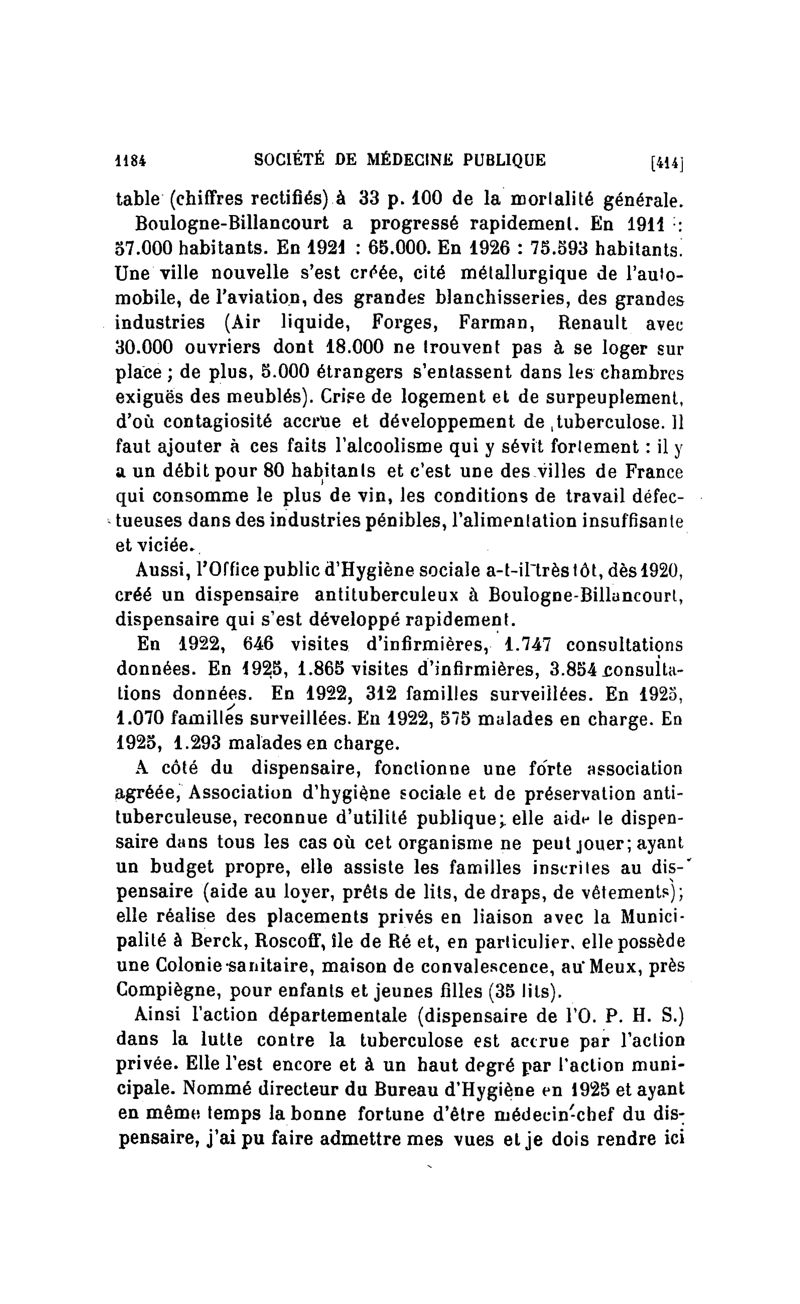 1184 SOCIÉTÉ DE MÉDECINE PUBLIQUE [414]

table (chiffres rectifiés) à 33 p. 100 de la mortalité générale.

Boulogne-Billancourt a progressé rapidement. En 1911 : 57.000 habitants. En 1921 : 65.000. En 1926 : 75.593 habitants. Une ville nouvelle s'est créée, cité métallurgique de l'automobile, de l'aviation, des grandes blanchisseries, des grandes industries (Air liquide, Forges, Farman, Renault avec 30.000 ouvriers dont 18.000 ne trouvent pas à se loger sur place ; de plus, 5.000 étrangers s'entassent dans les chambres exiguës des meublés). Crise de logement et de surpeuplement, d'où contagiosité accrue et développement de tuberculose. Il faut ajouter à ces faits l'alcoolisme qui y sévit fortement : il y a un débit pour 80 habitants et c'est une des villes de France qui consomme le plus de vin, les conditions de travail défectueuses dans des industries pénibles, l'alimentation insuffisante et viciée.

Aussi, l'Office public d'Hygiène sociale a-t-il très tôt, dès 1920, créé un dispensaire antituberculeux à Boulogne-Billancourt, dispensaire qui s'est développé rapidement.

En 1922, 646 visites d'infirmières, 1.747 consultations données. En 1925, 1.865 visites d'infirmières, 3.854 consultations données. En 1922, 312 familles surveillées. En 1925, 1.070 familles surveillées. En 1922, 575 malades en charge. En 1925, 1.293 malades en charge.

A côté du dispensaire, fonctionne une forte association agréée, Association d'hygiène sociale et de préservation antituberculeuse, reconnue d'utilité publique; elle aide le dispensaire dans tous les cas où cet organisme ne peut jouer; ayant un budget propre, elle assiste les familles inscrites au dispensaire (aide au loyer, prêts de lits, de draps, de vêtements); elle réalise des placements privés en liaison avec la Municipalité à Berck, Roscoff, île de Ré et, en particulier, elle possède une Colonie sanitaire, maison de convalescence, au Meux, près Compiègne, pour enfants et jeunes filles (35 lits).

Ainsi l'action départementale (dispensaire de l'O. P. H. S.) dans la lutte contre la tuberculose est accrue par l'action privée. Elle l'est encore et à un haut degré par l'action municipale. Nommé directeur du Bureau d'Hygiène en 1925 et ayant en même temps la bonne fortune d'être médecin-chef du dispensaire, j'ai pu faire admettre mes vues et je dois rendre ici